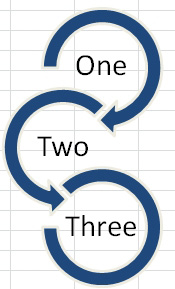 One

Two

Three